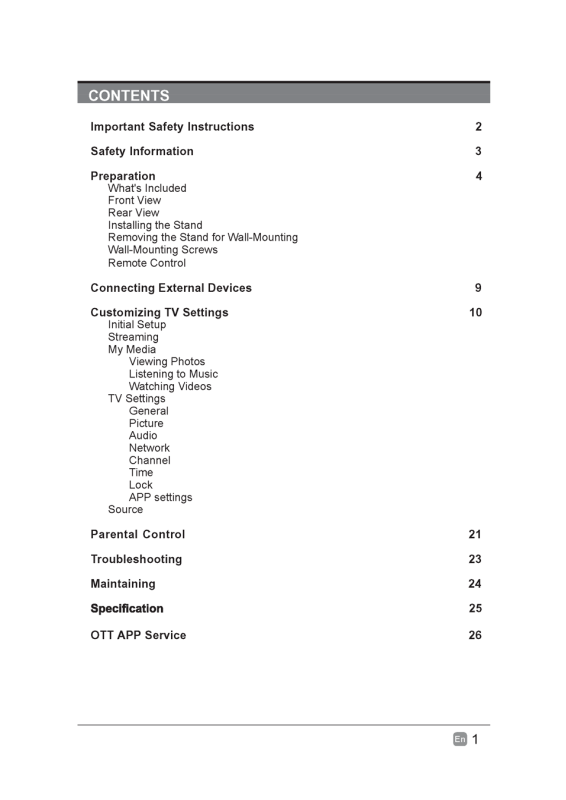 CONTENTS

Important Safety Instructions 2

Safety Information 3

Preparation 4
What's Included
Front View
Rear View
Installing the Stand
Removing the Stand for Wall-Mounting
Wall-Mounting Screws
Remote Control

Connecting External Devices 9

Customizing TV Settings 10
Initial Setup
Streaming
My Media
Viewing Photos
Listening to Music
Watching Videos
TV Settings
General
Picture
Audio
Network
Channel
Time
Lock
APP settings
Source

Parental Control 21

Troubleshooting 23

Maintaining 24

Specification 25

OTT APP Service 26

En 1